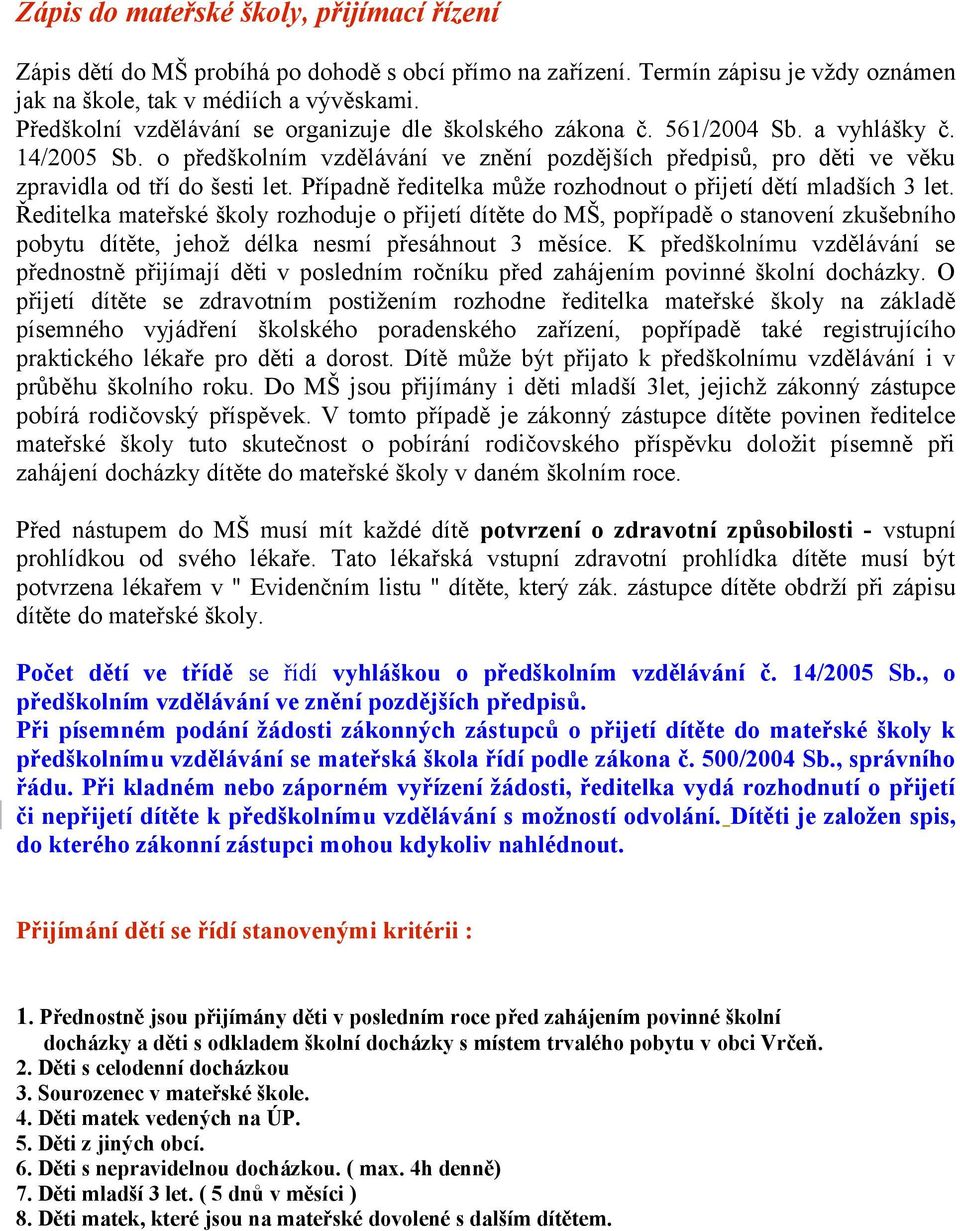 Zápis do mateřské školy, přijímací řízení

Zápis dětí do MŠ probíhá po dohodě s obcí přímo na zařízení. Termín zápisu je vždy oznámen jak na škole, tak v médiích a vývěskami.
Předškolní vzdělávání se organizuje dle školského zákona č. 561/2004 Sb. a vyhlášky č. 14/2005 Sb. o předškolním vzdělávání ve znění pozdějších předpisů, pro děti ve věku zpravidla od tří do šesti let. Případně ředitelka může rozhodnout o přijetí dětí mladších 3 let. Ředitelka mateřské školy rozhoduje o přijetí dítěte do MŠ, popřípadě o stanovení zkušebního pobytu dítěte, jehož délka nesmí přesáhnout 3 měsíce. K předškolnímu vzdělávání se přednostně přijímají děti v posledním ročníku před zahájením povinné školní docházky. O přijetí dítěte se zdravotním postižením rozhodne ředitelka mateřské školy na základě písemného vyjádření školského poradenského zařízení, popřípadě také registrujícího praktického lékaře pro děti a dorost. Dítě může být přijato k předškolnímu vzdělávání i v průběhu školního roku. Do MŠ jsou přijímány i děti mladší 3let, jejichž zákonný zástupce pobírá rodičovský příspěvek. V tomto případě je zákonný zástupce dítěte povinen ředitelce mateřské školy tuto skutečnost o pobírání rodičovského příspěvku doložit písemně při zahájení docházky dítěte do mateřské školy v daném školním roce.

Před nástupem do MŠ musí mít každé dítě potvrzení o zdravotní způsobilosti - vstupní prohlídkou od svého lékaře. Tato lékařská vstupní zdravotní prohlídka dítěte musí být potvrzena lékařem v " Evidenčním listu " dítěte, který zák. zástupce dítěte obdrží při zápisu dítěte do mateřské školy.

Počet dětí ve třídě se řídí vyhláškou o předškolním vzdělávání č. 14/2005 Sb., o předškolním vzdělávání ve znění pozdějších předpisů.
Při písemném podání žádosti zákonných zástupců o přijetí dítěte do mateřské školy k předškolnímu vzdělávání se mateřská škola řídí podle zákona č. 500/2004 Sb., správního řádu. Při kladném nebo záporném vyřízení žádosti, ředitelka vydá rozhodnutí o přijetí či nepřijetí dítěte k předškolnímu vzdělávání s možností odvolání. Dítěti je založen spis, do kterého zákonní zástupci mohou kdykoliv nahlédnout.

Přijímání dětí se řídí stanovenými kritérii :

1. Přednostně jsou přijímány děti v posledním roce před zahájením povinné školní docházky a děti s odkladem školní docházky s místem trvalého pobytu v obci Vrčeň.
2. Děti s celodenní docházkou
3. Sourozenec v mateřské škole.
4. Děti matek vedených na ÚP.
5. Děti z jiných obcí.
6. Děti s nepravidelnou docházkou. ( max. 4h denně)
7. Děti mladší 3 let. ( 5 dnů v měsíci )
8. Děti matek, které jsou na mateřské dovolené s dalším dítětem.